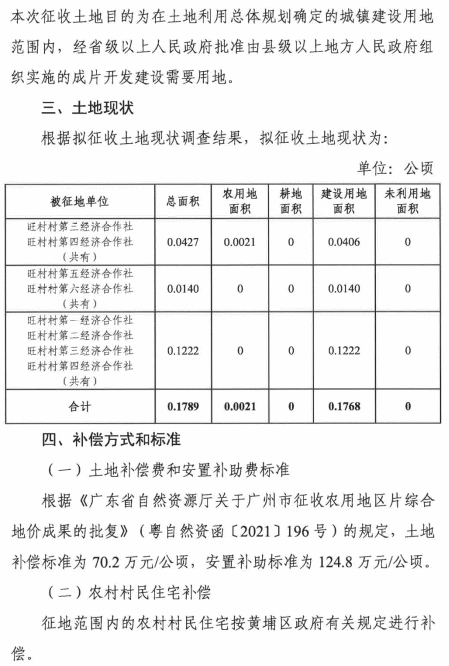 本次征收土地目的为在土地利用总体规划确定的城镇建设用地范围内，经省级以上人民政府批准由县级以上地方人民政府组织实施的成片开发建设需要用地。

三、土地现状

根据拟征收土地现状调查结果，拟征收土地现状为：

单位：公顷

| 被征地单位 | 总面积 | 农用地面积 | 耕地面积 | 建设用地面积 | 未利用地面积 |
|---|---|---|---|---|---|
| 旺村村第三经济合作社 旺村村第四经济合作社（共有） | 0.0427 | 0.0021 | 0 | 0.0406 | 0 |
| 旺村村第五经济合作社 旺村村第六经济合作社（共有） | 0.0140 | 0 | 0 | 0.0140 | 0 |
| 旺村村第一经济合作社 旺村村第二经济合作社 旺村村第三经济合作社 旺村村第四经济合作社（共有） | 0.1222 | 0 | 0 | 0.1222 | 0 |
| 合计 | 0.1789 | 0.0021 | 0 | 0.1768 | 0 |

四、补偿方式和标准

（一）土地补偿费和安置补助费标准

根据《广东省自然资源厅关于广州市征收农用地区片综合地价成果的批复》（粤自然资函〔2021〕196号）的规定，土地补偿标准为70.2万元/公顷，安置补助标准为124.8万元/公顷。

（二）农村村民住宅补偿

征地范围内的农村村民住宅按黄埔区政府有关规定进行补偿。